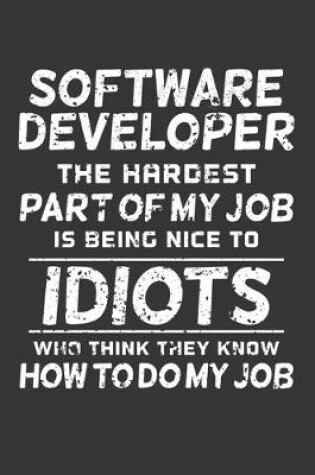 SOFTWARE DEVELOPER
THE HARDEST PART OF MY JOB IS BEING NICE TO
IDIOTS
WHO THINK THEY KNOW HOW TO DO MY JOB